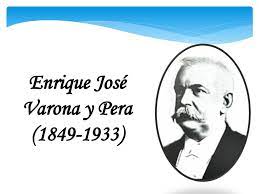 Enrique José Varona y Pera (1849-1933)